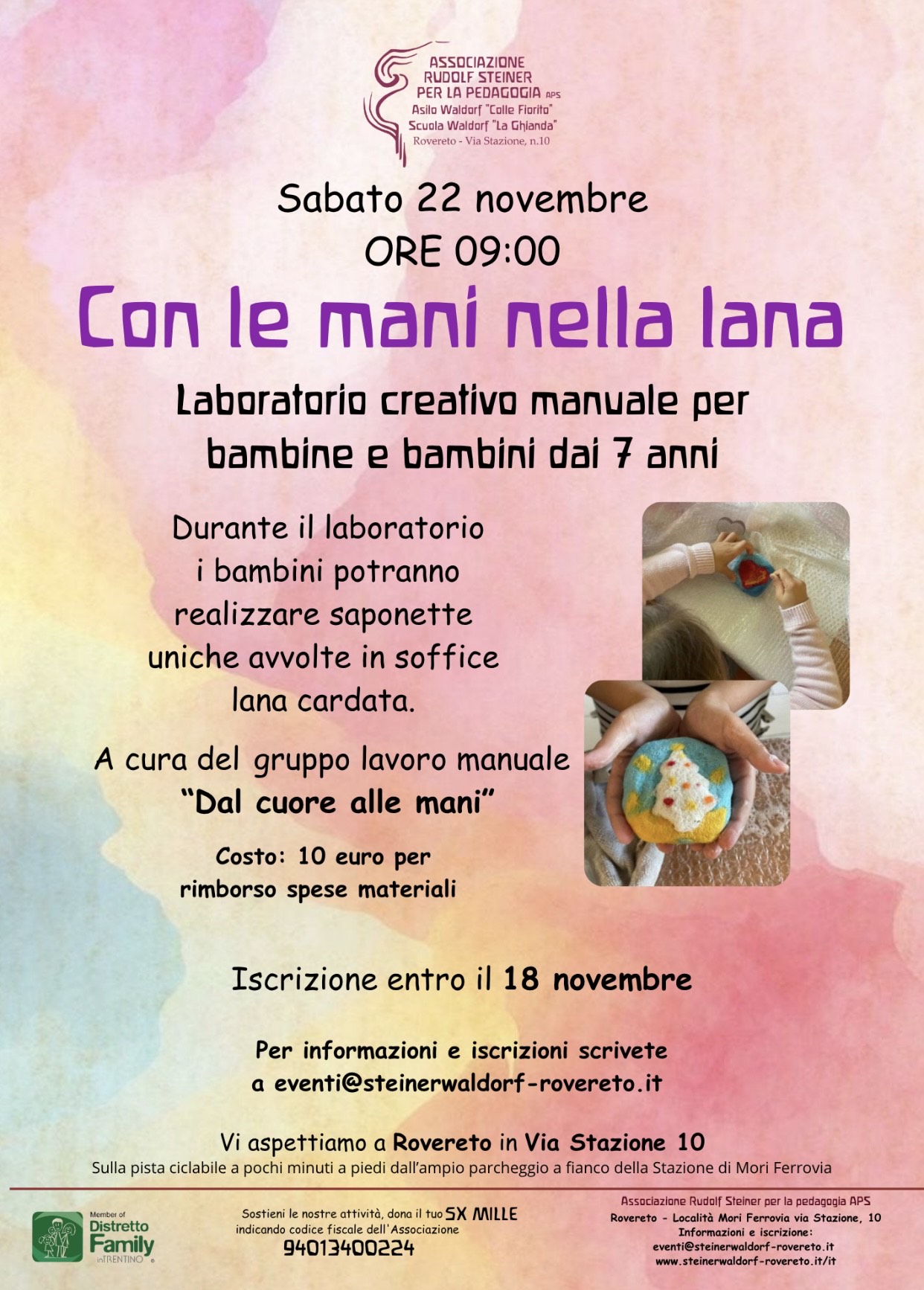 ASSOCIAZIONE
RUDOLF STEINER
PER LA PEDAGOGIA APS
Asilo Waldorf "Colle Fiorito"
Scuola Waldorf "La Ghianda"
Rovereto - Via Stazione, n.10

Sabato 22 novembre
ORE 09:00

Con le mani nella lana

Laboratorio creativo manuale per bambine e bambini dai 7 anni

Durante il laboratorio i bambini potranno realizzare saponette uniche avvolte in soffice lana cardata.

A cura del gruppo lavoro manuale
"Dal cuore alle mani"

Costo: 10 euro per rimborso spese materiali

Iscrizione entro il 18 novembre

Per informazioni e iscrizioni scrivete a eventi@steinerwaldorf-rovereto.it

Vi aspettiamo a Rovereto in Via Stazione 10
Sulla pista ciclabile a pochi minuti a piedi dall'ampio parcheggio a fianco della Stazione di Mori Ferrovia

Member of
Distretto
Family
inTRENTINO

Sostieni le nostre attività, dona il tuo 5X MILLE
indicando codice fiscale dell'Associazione
94013400224

Associazione Rudolf Steiner per la pedagogia APS
Rovereto - Località Mori Ferrovia via Stazione, 10
Informazioni e iscrizione:
eventi@steinerwaldorf-rovereto.it
www.steinerwaldorf-rovereto.it/it